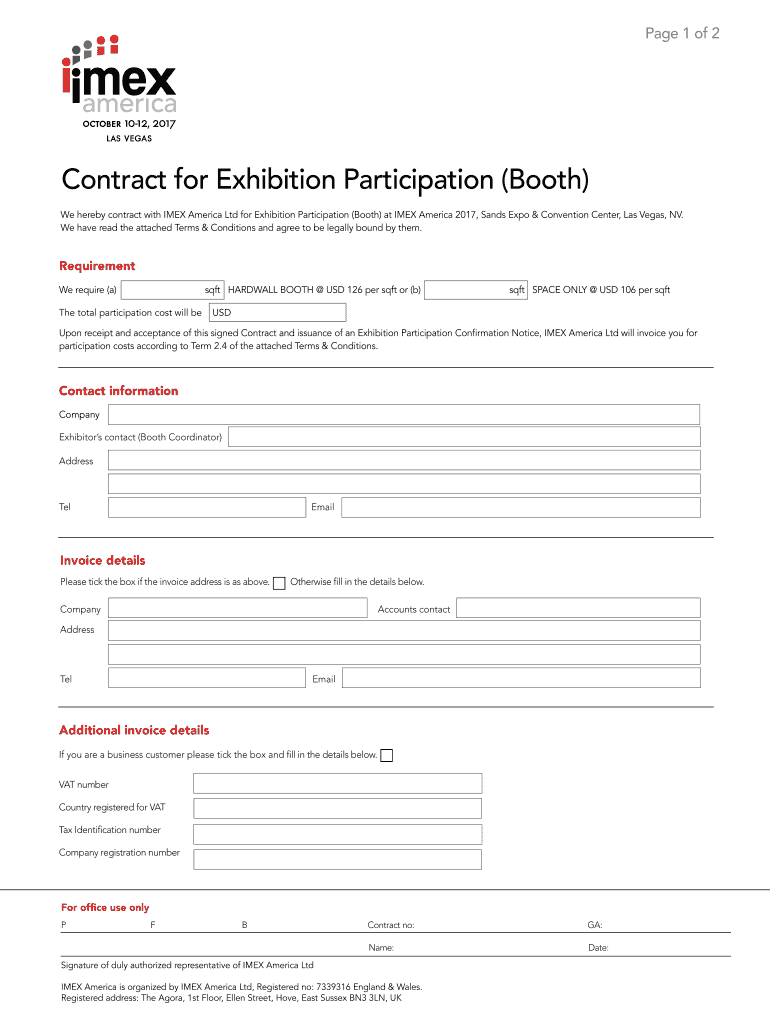 Page 1 of 2

imex america
OCTOBER 10-12, 2017
LAS VEGAS

Contract for Exhibition Participation (Booth)

We hereby contract with IMEX America Ltd for Exhibition Participation (Booth) at IMEX America 2017, Sands Expo & Convention Center, Las Vegas, NV. We have read the attached Terms & Conditions and agree to be legally bound by them.

Requirement

We require (a) sqft HARDWALL BOOTH @ USD 126 per sqft or (b) sqft SPACE ONLY @ USD 106 per sqft

The total participation cost will be USD

Upon receipt and acceptance of this signed Contract and issuance of an Exhibition Participation Confirmation Notice, IMEX America Ltd will invoice you for participation costs according to Term 2.4 of the attached Terms & Conditions.

Contact information

Company

Exhibitor's contact (Booth Coordinator)

Address

Tel

Email

Invoice details

Please tick the box if the invoice address is as above. Otherwise fill in the details below.

Company

Accounts contact

Address

Tel

Email

Additional invoice details

If you are a business customer please tick the box and fill in the details below.

VAT number

Country registered for VAT

Tax Identification number

Company registration number

For office use only

P F B Contract no: GA:

Name: Date:

Signature of duly authorized representative of IMEX America Ltd

IMEX America is organized by IMEX America Ltd, Registered no: 7339316 England & Wales.
Registered address: The Agora, 1st Floor, Ellen Street, Hove, East Sussex BN3 3LN, UK